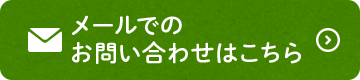 メールでの
お問い合わせはこちら